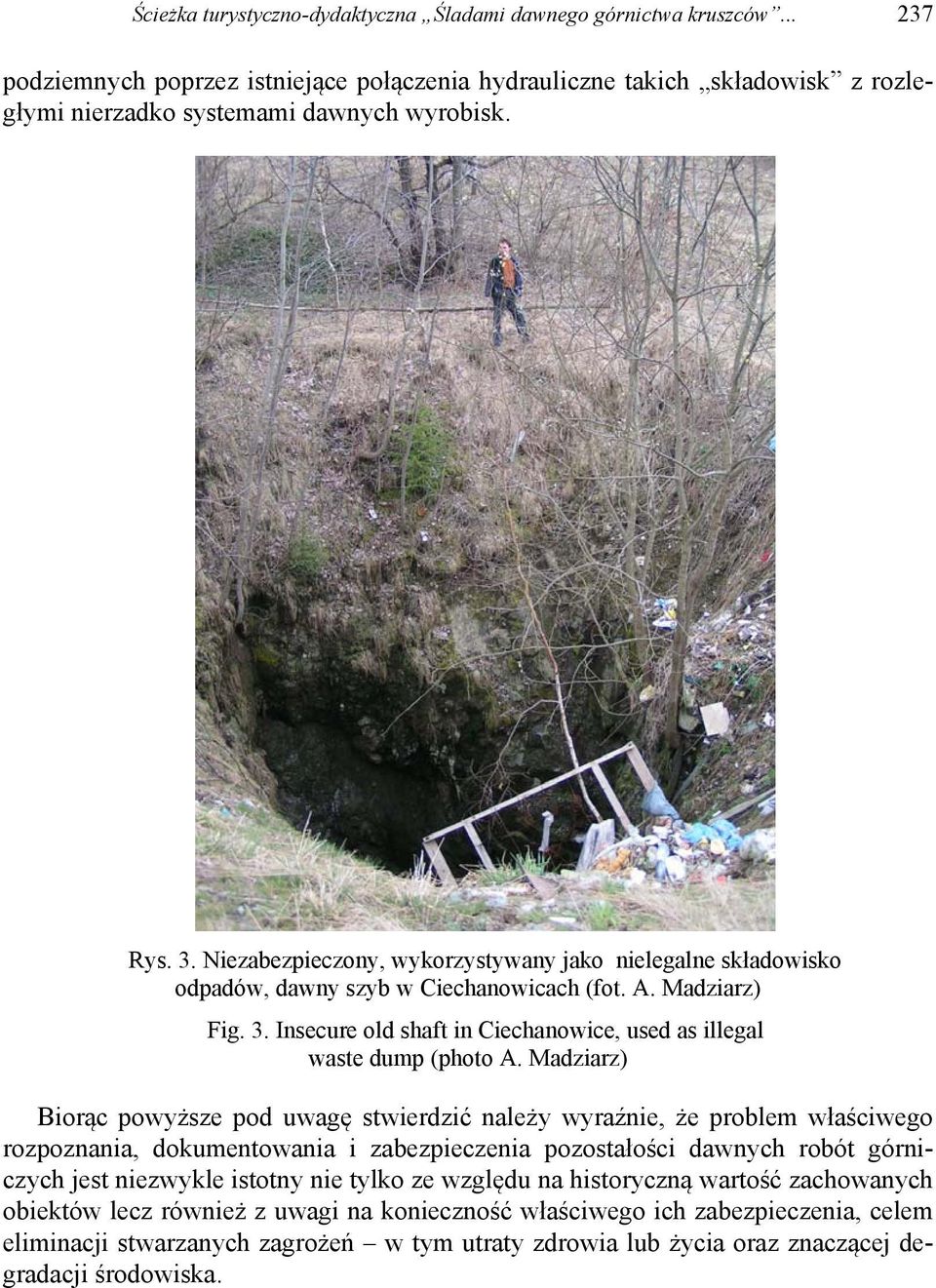 Ścieżka turystyczno-dydaktyczna „Śladami dawnego górnictwa kruszców”... 237

podziemnych poprzez istniejące połączenia hydrauliczne takich „składowisk” z rozległymi nierzadko systemami dawnych wyrobisk.

Rys. 3. Niezabezpieczony, wykorzystywany jako nielegalne składowisko odpadów, dawny szyb w Ciechanowicach (fot. A. Madziarz)

Fig. 3. Insecure old shaft in Ciechanowice, used as illegal waste dump (photo A. Madziarz)

Biorąc powyższe pod uwagę stwierdzić należy wyraźnie, że problem właściwego rozpoznania, dokumentowania i zabezpieczenia pozostałości dawnych robót górniczych jest niezwykle istotny nie tylko ze względu na historyczną wartość zachowanych obiektów lecz również z uwagi na konieczność właściwego ich zabezpieczenia, celem eliminacji stwarzanych zagrożeń – w tym utraty zdrowia lub życia oraz znaczącej degradacji środowiska.